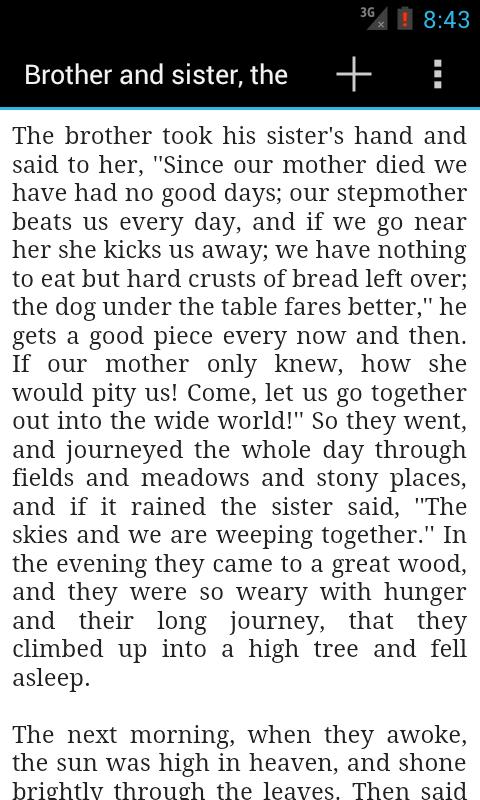 3G 8:43

Brother and sister, the

The brother took his sister's hand and said to her, "Since our mother died we have had no good days; our stepmother beats us every day, and if we go near her she kicks us away; we have nothing to eat but hard crusts of bread left over; the dog under the table fares better," he gets a good piece every now and then. If our mother only knew, how she would pity us! Come, let us go together out into the wide world!" So they went, and journeyed the whole day through fields and meadows and stony places, and if it rained the sister said, "The skies and we are weeping together." In the evening they came to a great wood, and they were so weary with hunger and their long journey, that they climbed up into a high tree and fell asleep.

The next morning, when they awoke, the sun was high in heaven, and shone brightly through the leaves. Then said